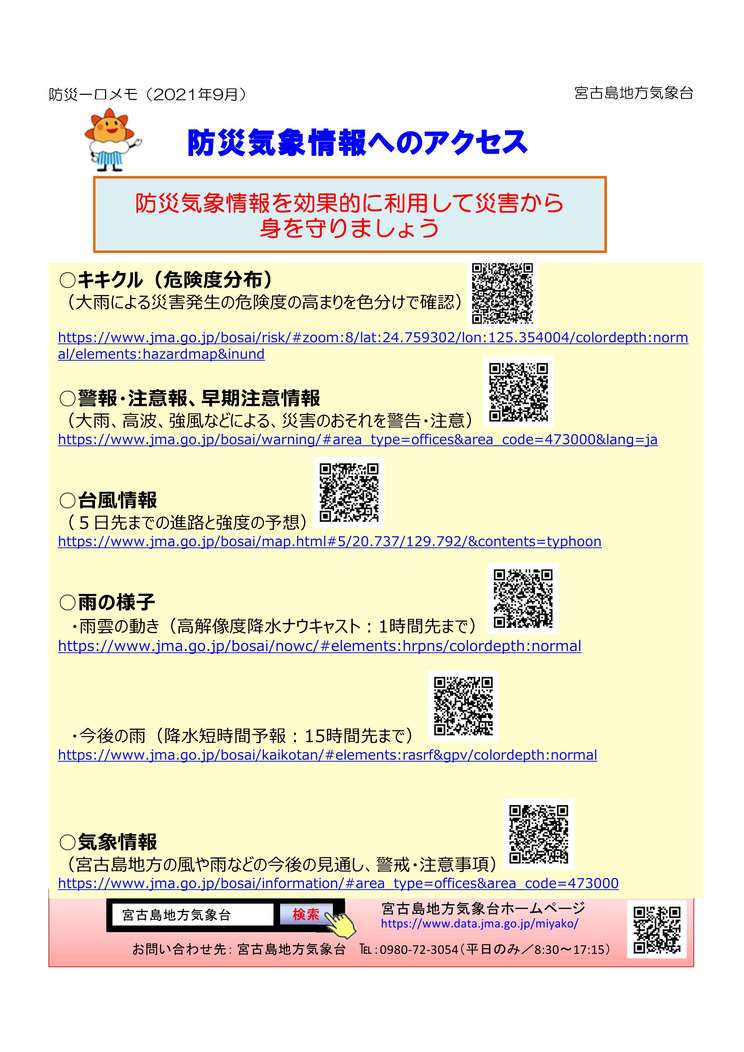 防災一口メモ（2021年9月）

宮古島地方気象台

防災気象情報へのアクセス

防災気象情報を効果的に利用して災害から身を守りましょう

○キキクル（危険度分布）
（大雨による災害発生の危険度の高まりを色分けで確認）
https://www.jma.go.jp/bosai/risk/#zoom:8/lat:24.759302/lon:125.354004/colordepth:normal/elements:hazardmap&inund

○警報･注意報、早期注意情報
（大雨、高波、強風などによる、災害のおそれを警告･注意）
https://www.jma.go.jp/bosai/warning/#area_type=offices&area_code=473000&lang=ja

○台風情報
（５日先までの進路と強度の予想）
https://www.jma.go.jp/bosai/map.html#5/20.737/129.792/&contents=typhoon

○雨の様子
・雨雲の動き（高解像度降水ナウキャスト：1時間先まで）
https://www.jma.go.jp/bosai/nowc/#elements:hrpns/colordepth:normal

・今後の雨（降水短時間予報：15時間先まで）
https://www.jma.go.jp/bosai/kaikotan/#elements:rasrf&gpv/colordepth:normal

○気象情報
（宮古島地方の風や雨などの今後の見通し、警戒･注意事項）
https://www.jma.go.jp/bosai/information/#area_type=offices&area_code=473000

宮古島地方気象台 検索

宮古島地方気象台ホームページ
https://www.data.jma.go.jp/miyako/

お問い合わせ先：宮古島地方気象台 ℡：0980-72-3054（平日のみ／8:30～17:15）